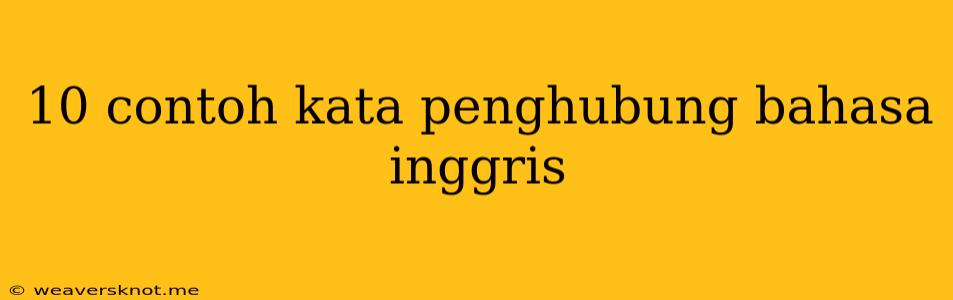 10 contoh kata penghubung bahasa inggris

© weaversknot.me